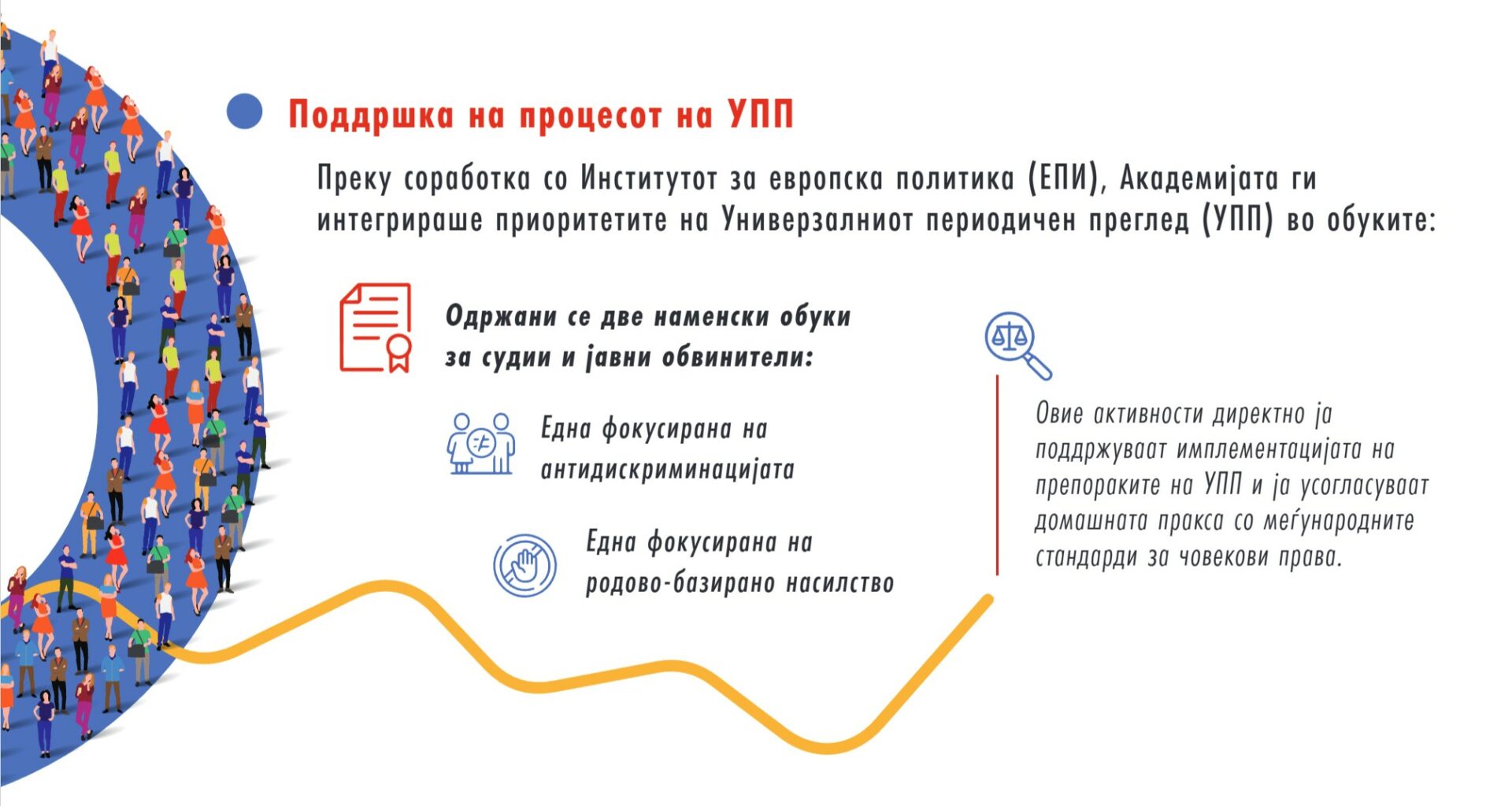 Поддршка на процесот на УПП

Преку соработка со Институтот за европска политика (ЕПИ), Академијата ги интегрираше приоритетите на Универзалниот периодичен преглед (УПП) во обуките:

Одржани се две наменски обуки за судии и јавни обвинители:

Една фокусирана на антидискриминацијата

Една фокусирана на родово-базирано насилство

Овие активности директно ја поддржуваат имплементацијата на препораките на УПП и ја усогласуваат домашната пракса со меѓународните стандарди за човекови права.